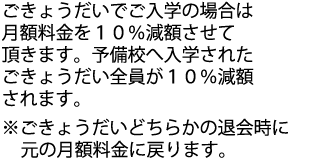 ごきょうだいでご入学の場合は月額料金を１０％減額させて頂きます。予備校へ入学されたごきょうだい全員が１０％減額されます。

※ごきょうだいどちらかの退会時に元の月額料金に戻ります。